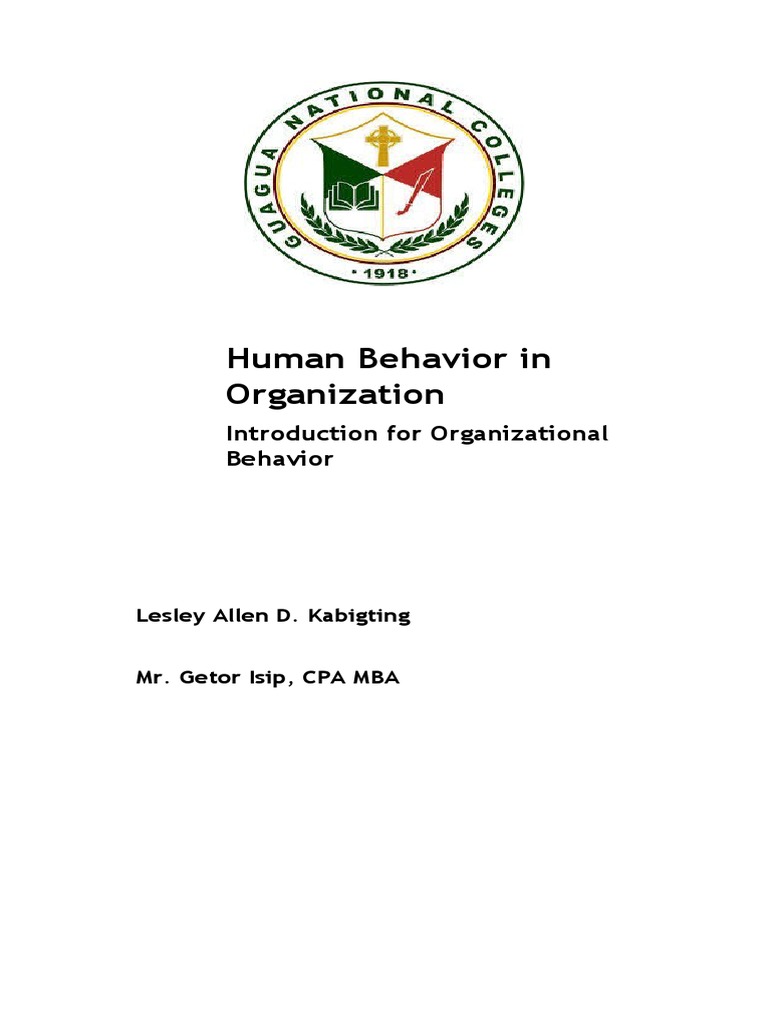 GUAGUA NATIONAL COLLEGES
• 1918 •

Human Behavior in Organization

Introduction for Organizational Behavior

Lesley Allen D. Kabigting

Mr. Getor Isip, CPA MBA